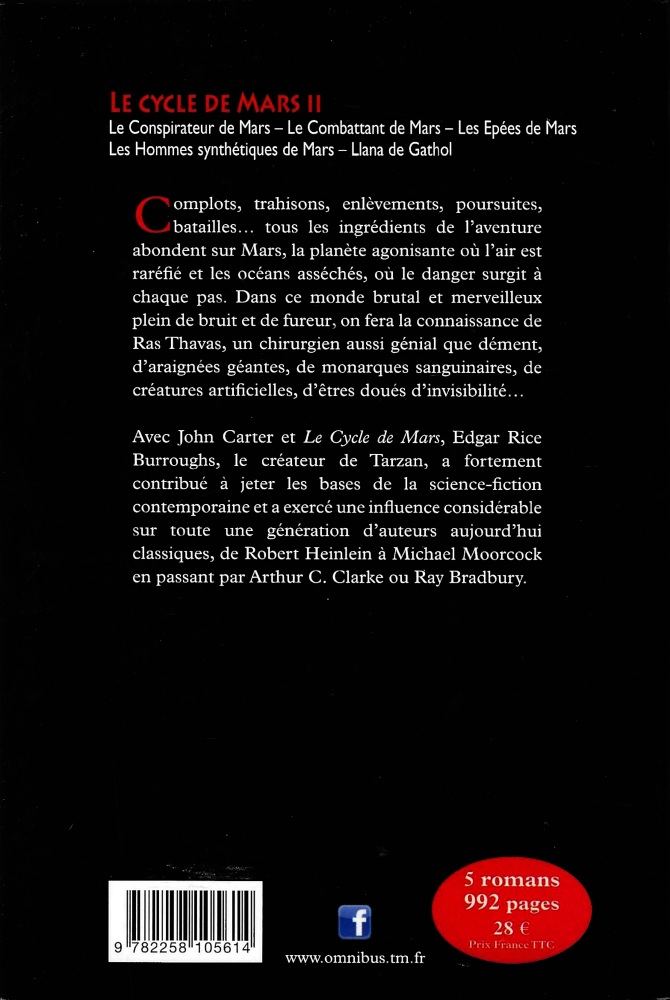 LE CYCLE DE MARS II
Le Conspirateur de Mars – Le Combattant de Mars – Les Epées de Mars
Les Hommes synthétiques de Mars – Llana de Gathol

Complots, trahisons, enlèvements, poursuites, batailles… tous les ingrédients de l'aventure abondent sur Mars, la planète agonisante où l'air est raréfié et les océans asséchés, où le danger surgit à chaque pas. Dans ce monde brutal et merveilleux plein de bruit et de fureur, on fera la connaissance de Ras Thavas, un chirurgien aussi génial que dément, d'araignées géantes, de monarques sanguinaires, de créatures artificielles, d'êtres doués d'invisibilité…

Avec John Carter et Le Cycle de Mars, Edgar Rice Burroughs, le créateur de Tarzan, a fortement contribué à jeter les bases de la science-fiction contemporaine et a exercé une influence considérable sur toute une génération d'auteurs aujourd'hui classiques, de Robert Heinlein à Michael Moorcock en passant par Arthur C. Clarke ou Ray Bradbury.

9 782258 105614

f

www.omnibus.tm.fr

5 romans
992 pages
28 €
Prix France TTC